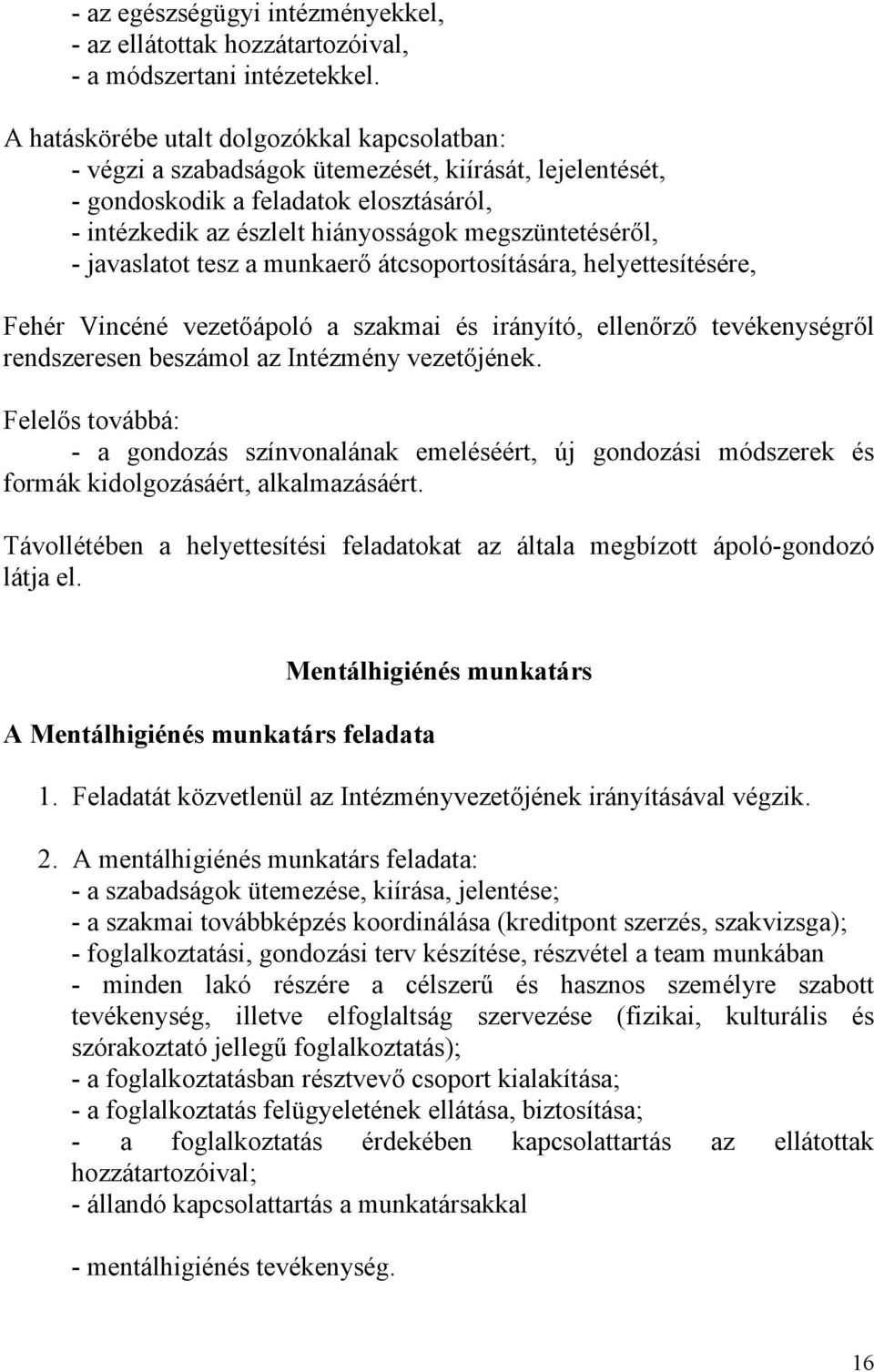 - az egészségügyi intézményekkel,
- az ellátottak hozzátartozóival,
- a módszertani intézetekkel.

A hatáskörébe utalt dolgozókkal kapcsolatban:
- végzi a szabadságok ütemezését, kiírását, lejelentését,
- gondoskodik a feladatok elosztásáról,
- intézkedik az észlelt hiányosságok megszüntetéséről,
- javaslatot tesz a munkaerő átcsoportosítására, helyettesítésére,

Fehér Vincéné vezetőápoló a szakmai és irányító, ellenőrző tevékenységről rendszeresen beszámol az Intézmény vezetőjének.

Felelős továbbá:
- a gondozás színvonalának emeléséért, új gondozási módszerek és formák kidolgozásáért, alkalmazásáért.

Távollétében a helyettesítési feladatokat az általa megbízott ápoló-gondozó látja el.

Mentálhigiénés munkatárs

A Mentálhigiénés munkatárs feladata

1. Feladatát közvetlenül az Intézményvezetőjének irányításával végzik.

2. A mentálhigiénés munkatárs feladata:
- a szabadságok ütemezése, kiírása, jelentése;
- a szakmai továbbképzés koordinálása (kreditpont szerzés, szakvizsga);
- foglalkoztatási, gondozási terv készítése, részvétel a team munkában
- minden lakó részére a célszerű és hasznos személyre szabott tevékenység, illetve elfoglaltság szervezése (fizikai, kulturális és szórakoztató jellegű foglalkoztatás);
- a foglalkoztatásban résztvevő csoport kialakítása;
- a foglalkoztatás felügyeletének ellátása, biztosítása;
- a foglalkoztatás érdekében kapcsolattartás az ellátottak hozzátartozóival;
- állandó kapcsolattartás a munkatársakkal

- mentálhigiénés tevékenység.

16